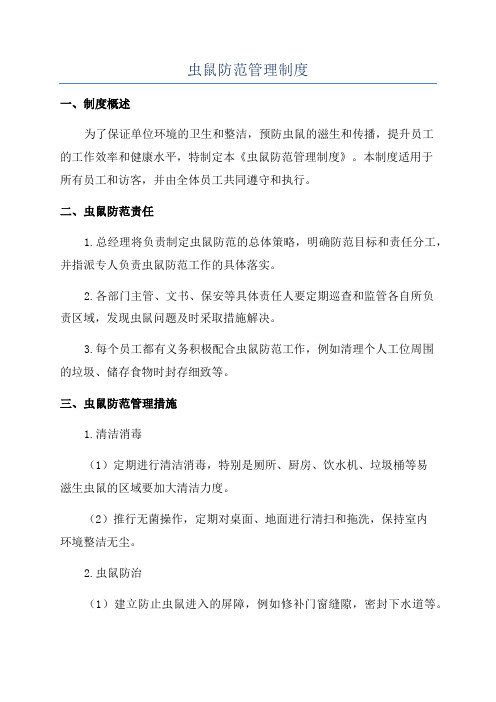 虫鼠防范管理制度

一、制度概述

为了保证单位环境的卫生和整洁，预防虫鼠的滋生和传播，提升员工的工作效率和健康水平，特制定本《虫鼠防范管理制度》。本制度适用于所有员工和访客，并由全体员工共同遵守和执行。

二、虫鼠防范责任

1.总经理将负责制定虫鼠防范的总体策略，明确防范目标和责任分工，并指派专人负责虫鼠防范工作的具体落实。

2.各部门主管、文书、保安等具体责任人要定期巡查和监管各自所负责区域，发现虫鼠问题及时采取措施解决。

3.每个员工都有义务积极配合虫鼠防范工作，例如清理个人工位周围的垃圾、储存食物时封存细致等。

三、虫鼠防范管理措施

1.清洁消毒

（1）定期进行清洁消毒，特别是厕所、厨房、饮水机、垃圾桶等易滋生虫鼠的区域要加大清洁力度。

（2）推行无菌操作，定期对桌面、地面进行清扫和拖洗，保持室内环境整洁无尘。

2.虫鼠防治

（1）建立防止虫鼠进入的屏障，例如修补门窗缝隙，密封下水道等。